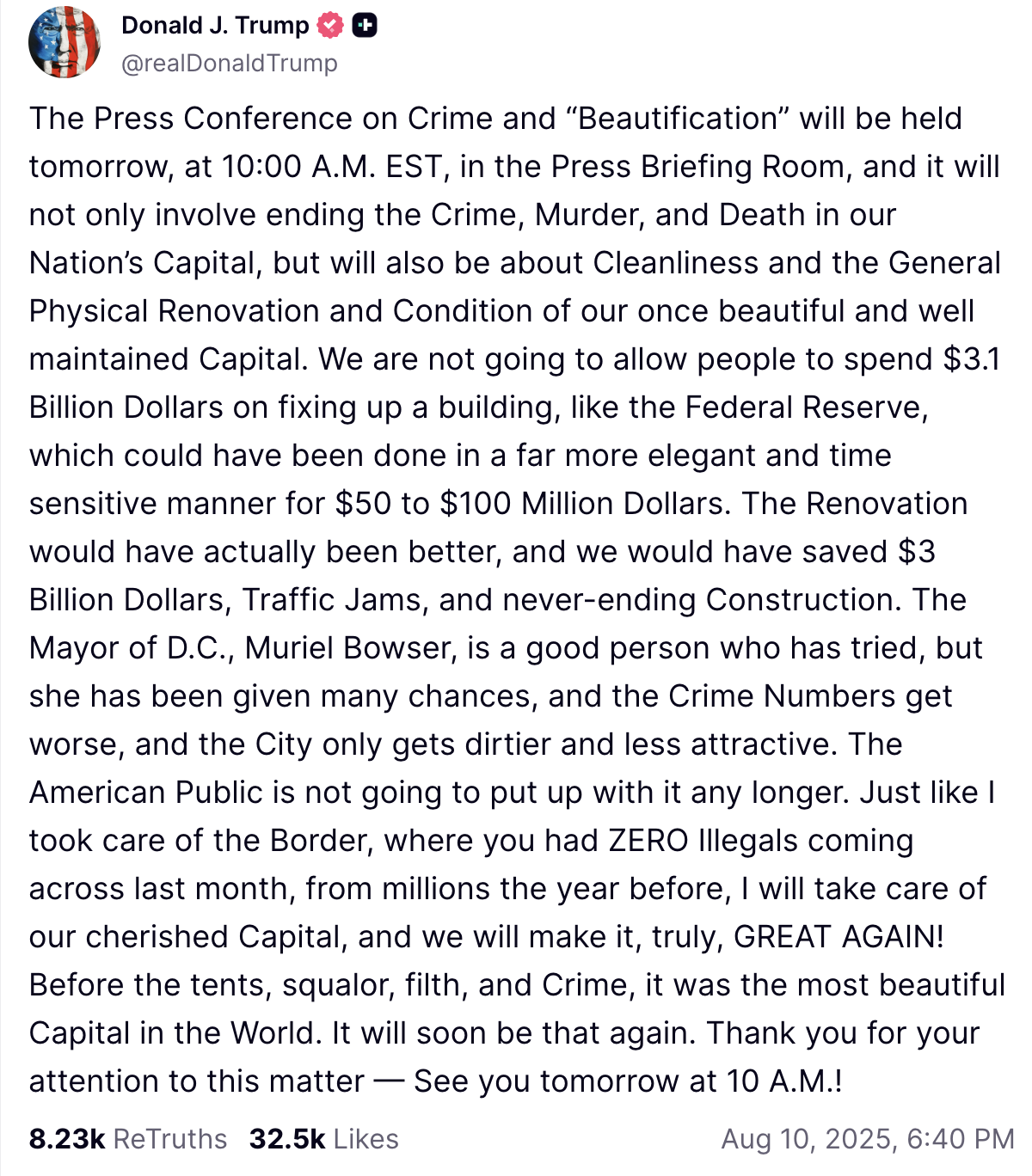 Donald J. Trump
@realDonaldTrump

The Press Conference on Crime and “Beautification” will be held tomorrow, at 10:00 A.M. EST, in the Press Briefing Room, and it will not only involve ending the Crime, Murder, and Death in our Nation’s Capital, but will also be about Cleanliness and the General Physical Renovation and Condition of our once beautiful and well maintained Capital. We are not going to allow people to spend $3.1 Billion Dollars on fixing up a building, like the Federal Reserve, which could have been done in a far more elegant and time sensitive manner for $50 to $100 Million Dollars. The Renovation would have actually been better, and we would have saved $3 Billion Dollars, Traffic Jams, and never-ending Construction. The Mayor of D.C., Muriel Bowser, is a good person who has tried, but she has been given many chances, and the Crime Numbers get worse, and the City only gets dirtier and less attractive. The American Public is not going to put up with it any longer. Just like I took care of the Border, where you had ZERO Illegals coming across last month, from millions the year before, I will take care of our cherished Capital, and we will make it, truly, GREAT AGAIN! Before the tents, squalor, filth, and Crime, it was the most beautiful Capital in the World. It will soon be that again. Thank you for your attention to this matter — See you tomorrow at 10 A.M.!

8.23k ReTruths 32.5k Likes Aug 10, 2025, 6:40 PM